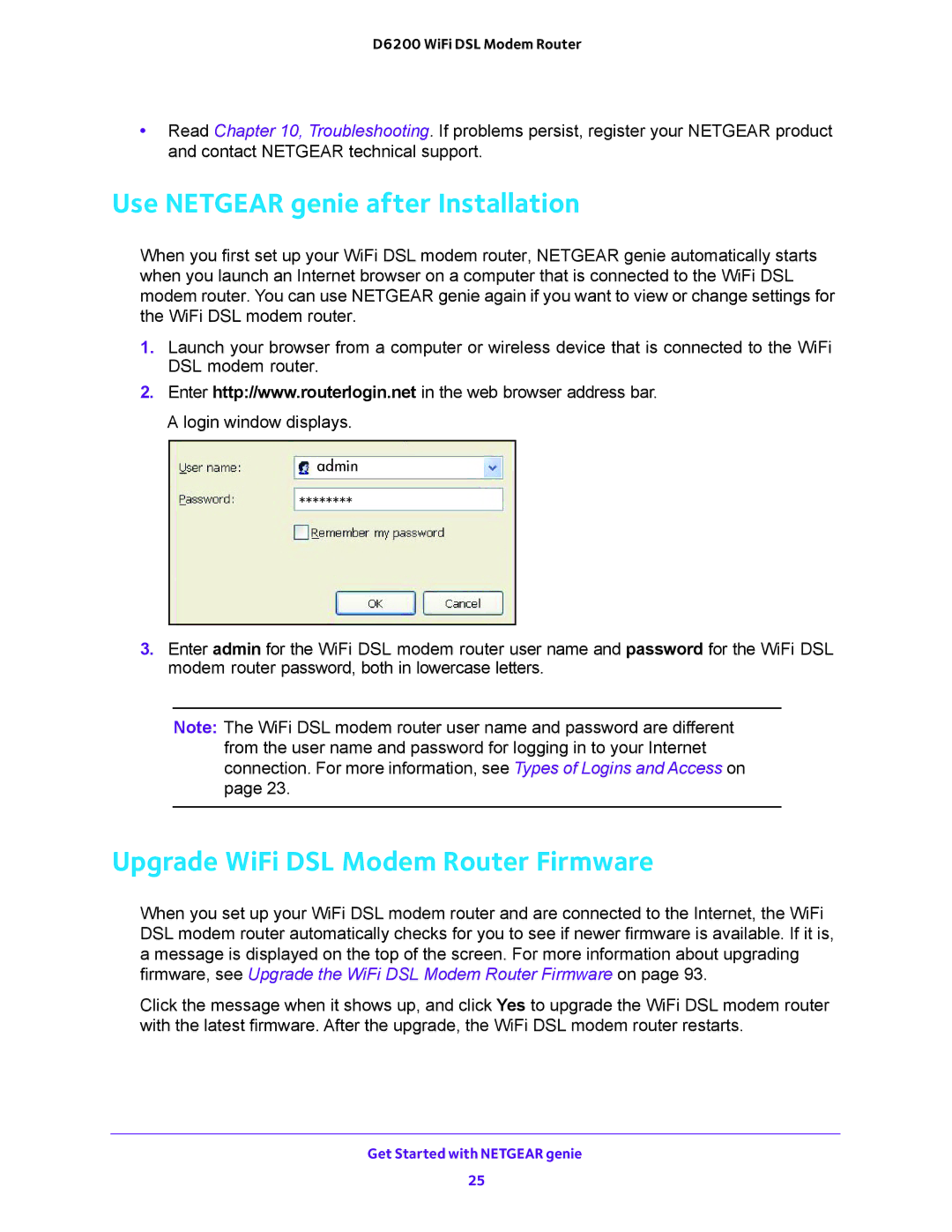 D6200 WiFi DSL Modem Router

• Read Chapter 10, Troubleshooting. If problems persist, register your NETGEAR product and contact NETGEAR technical support.

Use NETGEAR genie after Installation

When you first set up your WiFi DSL modem router, NETGEAR genie automatically starts when you launch an Internet browser on a computer that is connected to the WiFi DSL modem router. You can use NETGEAR genie again if you want to view or change settings for the WiFi DSL modem router.

1. Launch your browser from a computer or wireless device that is connected to the WiFi DSL modem router.

2. Enter http://www.routerlogin.net in the web browser address bar.

A login window displays.

User name: admin
Password: ********
Remember my password
OK Cancel

3. Enter admin for the WiFi DSL modem router user name and password for the WiFi DSL modem router password, both in lowercase letters.

Note: The WiFi DSL modem router user name and password are different from the user name and password for logging in to your Internet connection. For more information, see Types of Logins and Access on page 23.

Upgrade WiFi DSL Modem Router Firmware

When you set up your WiFi DSL modem router and are connected to the Internet, the WiFi DSL modem router automatically checks for you to see if newer firmware is available. If it is, a message is displayed on the top of the screen. For more information about upgrading firmware, see Upgrade the WiFi DSL Modem Router Firmware on page 93.

Click the message when it shows up, and click Yes to upgrade the WiFi DSL modem router with the latest firmware. After the upgrade, the WiFi DSL modem router restarts.

Get Started with NETGEAR genie
25